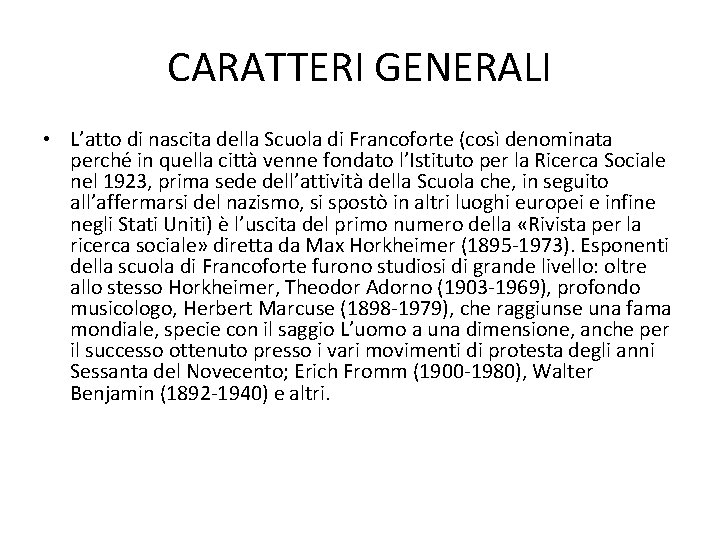 CARATTERI GENERALI

• L'atto di nascita della Scuola di Francoforte (così denominata perché in quella città venne fondato l'Istituto per la Ricerca Sociale nel 1923, prima sede dell'attività della Scuola che, in seguito all'affermarsi del nazismo, si spostò in altri luoghi europei e infine negli Stati Uniti) è l'uscita del primo numero della «Rivista per la ricerca sociale» diretta da Max Horkheimer (1895-1973). Esponenti della scuola di Francoforte furono studiosi di grande livello: oltre allo stesso Horkheimer, Theodor Adorno (1903-1969), profondo musicologo, Herbert Marcuse (1898-1979), che raggiunse una fama mondiale, specie con il saggio L'uomo a una dimensione, anche per il successo ottenuto presso i vari movimenti di protesta degli anni Sessanta del Novecento; Erich Fromm (1900-1980), Walter Benjamin (1892-1940) e altri.